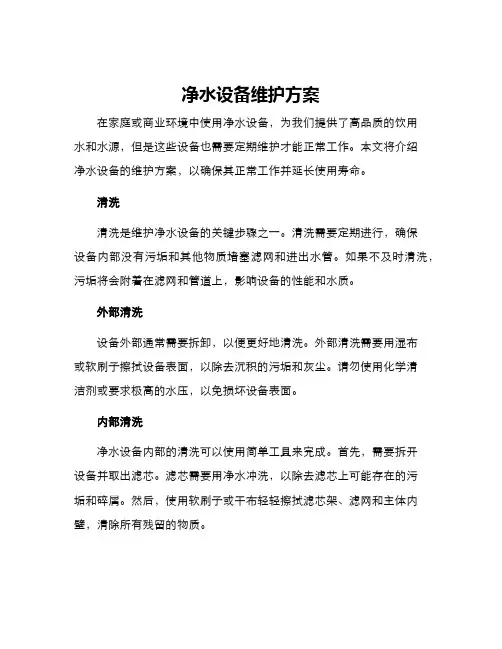 净水设备维护方案

在家庭或商业环境中使用净水设备，为我们提供了高品质的饮用水和水源，但是这些设备也需要定期维护才能正常工作。本文将介绍净水设备的维护方案，以确保其正常工作并延长使用寿命。

清洗

清洗是维护净水设备的关键步骤之一。清洗需要定期进行，确保设备内部没有污垢和其他物质堵塞滤网和进出水管。如果不及时清洗，污垢将会附着在滤网和管道上，影响设备的性能和水质。

外部清洗

设备外部通常需要拆卸，以便更好地清洗。外部清洗需要用湿布或软刷子擦拭设备表面，以除去沉积的污垢和灰尘。请勿使用化学清洁剂或要求极高的水压，以免损坏设备表面。

内部清洗

净水设备内部的清洗可以使用简单工具来完成。首先，需要拆开设备并取出滤芯。滤芯需要用净水冲洗，以除去滤芯上可能存在的污垢和碎屑。然后，使用软刷子或干布轻轻擦拭滤芯架、滤网和主体内壁，清除所有残留的物质。